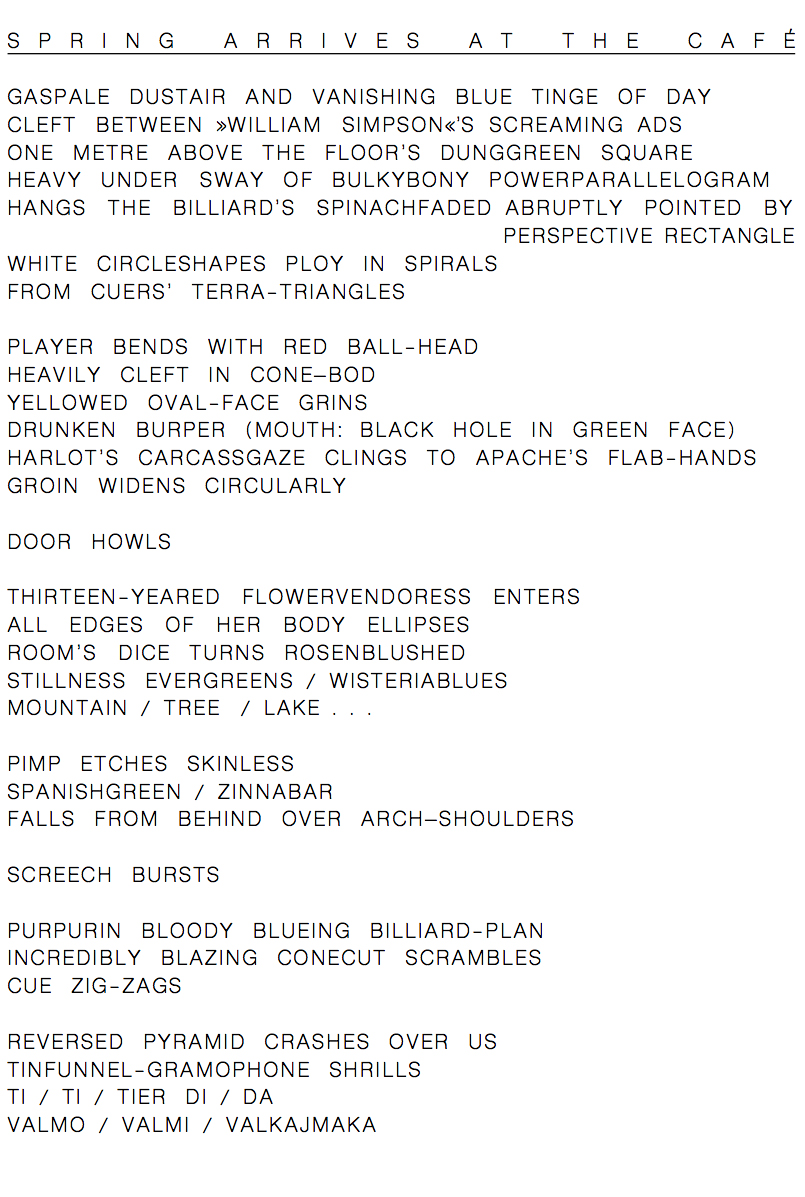 SPRING ARRIVES AT THE CAFÉ

GASPALE DUSTAIR AND VANISHING BLUE TINGE OF DAY
CLEFT BETWEEN »WILLIAM SIMPSON«'S SCREAMING ADS
ONE METRE ABOVE THE FLOOR'S DUNGGREEN SQUARE
HEAVY UNDER SWAY OF BULKYBONY POWERPARALLELOGRAM
HANGS THE BILLIARD'S SPINACHFADED ABRUPTLY POINTED BY
PERSPECTIVE RECTANGLE
WHITE CIRCLESHAPES PLOY IN SPIRALS
FROM CUERS' TERRA-TRIANGLES

PLAYER BENDS WITH RED BALL-HEAD
HEAVILY CLEFT IN CONE–BOD
YELLOWED OVAL-FACE GRINS
DRUNKEN BURPER (MOUTH: BLACK HOLE IN GREEN FACE)
HARLOT'S CARCASSGAZE CLINGS TO APACHE'S FLAB-HANDS
GROIN WIDENS CIRCULARLY

DOOR HOWLS

THIRTEEN-YEARED FLOWERVENDORESS ENTERS
ALL EDGES OF HER BODY ELLIPSES
ROOM'S DICE TURNS ROSENBLUSHED
STILLNESS EVERGREENS / WISTERIABLUES
MOUNTAIN / TREE / LAKE . . .

PIMP ETCHES SKINLESS
SPANISHGREEN / ZINNABAR
FALLS FROM BEHIND OVER ARCH–SHOULDERS

SCREECH BURSTS

PURPURIN BLOODY BLUEING BILLIARD-PLAN
INCREDIBLY BLAZING CONECUT SCRAMBLES
CUE ZIG-ZAGS

REVERSED PYRAMID CRASHES OVER US
TINFUNNEL-GRAMOPHONE SHRILLS
TI / TI / TIER DI / DA
VALMO / VALMI / VALKAJMAKA